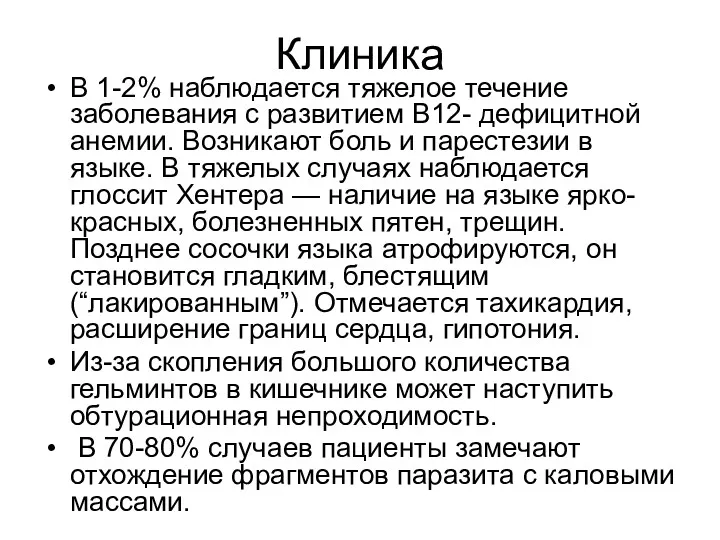 Клиника

• В 1-2% наблюдается тяжелое течение заболевания с развитием В12- дефицитной анемии. Возникают боль и парестезии в языке. В тяжелых случаях наблюдается глоссит Хентера — наличие на языке ярко-красных, болезненных пятен, трещин. Позднее сосочки языка атрофируются, он становится гладким, блестящим (“лакированным”). Отмечается тахикардия, расширение границ сердца, гипотония.

• Из-за скопления большого количества гельминтов в кишечнике может наступить обтурационная непроходимость.

• В 70-80% случаев пациенты замечают отхождение фрагментов паразита с каловыми массами.